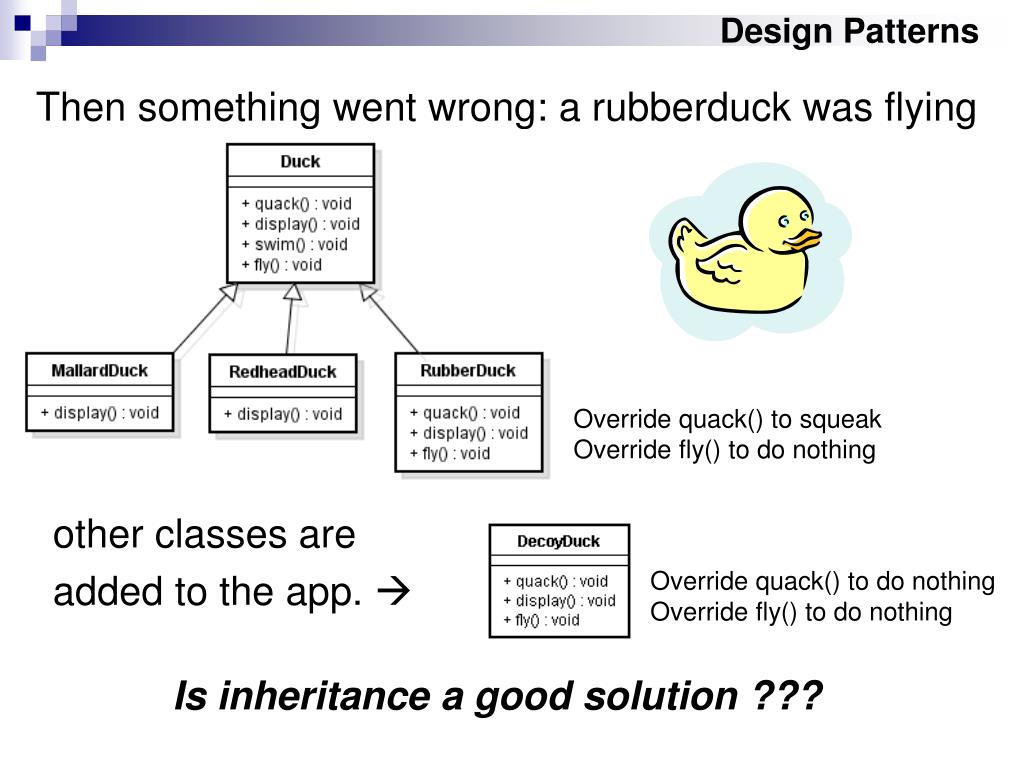 Design Patterns

Then something went wrong: a rubberduck was flying

Duck
+ quack() : void
+ display() : void
+ swim() : void
+ fly() : void

MallardDuck
+ display() : void

RedheadDuck
+ display() : void

RubberDuck
+ quack() : void
+ display() : void
+ fly() : void

Override quack() to squeak
Override fly() to do nothing

other classes are added to the app. →

DecoyDuck
+ quack() : void
+ display() : void
+ fly() : void

Override quack() to do nothing
Override fly() to do nothing

Is inheritance a good solution ???